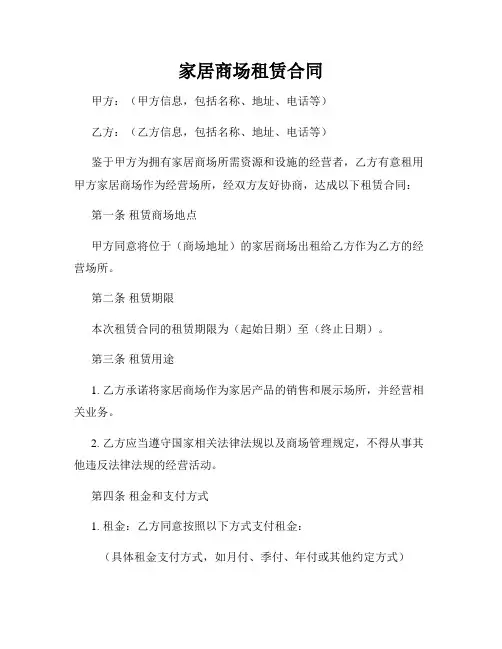 家居商场租赁合同

甲方：（甲方信息，包括名称、地址、电话等）

乙方：（乙方信息，包括名称、地址、电话等）

鉴于甲方为拥有家居商场所需资源和设施的经营者，乙方有意租用甲方家居商场作为经营场所，经双方友好协商，达成以下租赁合同：

第一条 租赁商场地点

甲方同意将位于（商场地址）的家居商场出租给乙方作为乙方的经营场所。

第二条 租赁期限

本次租赁合同的租赁期限为（起始日期）至（终止日期）。

第三条 租赁用途

1. 乙方承诺将家居商场作为家居产品的销售和展示场所，并经营相关业务。

2. 乙方应当遵守国家相关法律法规以及商场管理规定，不得从事其他违反法律法规的经营活动。

第四条 租金和支付方式

1. 租金：乙方同意按照以下方式支付租金：

（具体租金支付方式，如月付、季付、年付或其他约定方式）